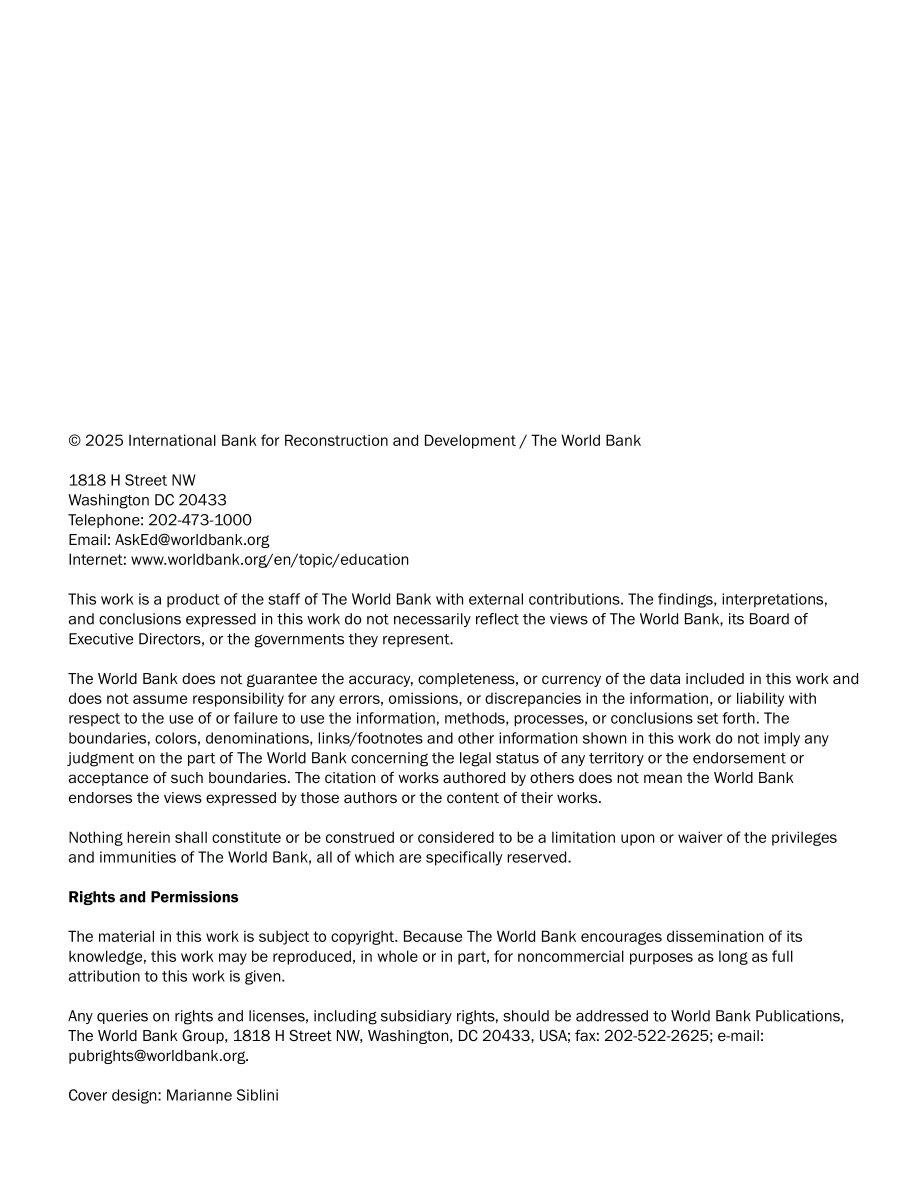 © 2025 International Bank for Reconstruction and Development / The World Bank

1818 H Street NW
Washington DC 20433
Telephone: 202-473-1000
Email: AskEd@worldbank.org
Internet: www.worldbank.org/en/topic/education

This work is a product of the staff of The World Bank with external contributions. The findings, interpretations, and conclusions expressed in this work do not necessarily reflect the views of The World Bank, its Board of Executive Directors, or the governments they represent.

The World Bank does not guarantee the accuracy, completeness, or currency of the data included in this work and does not assume responsibility for any errors, omissions, or discrepancies in the information, or liability with respect to the use of or failure to use the information, methods, processes, or conclusions set forth. The boundaries, colors, denominations, links/footnotes and other information shown in this work do not imply any judgment on the part of The World Bank concerning the legal status of any territory or the endorsement or acceptance of such boundaries. The citation of works authored by others does not mean the World Bank endorses the views expressed by those authors or the content of their works.

Nothing herein shall constitute or be construed or considered to be a limitation upon or waiver of the privileges and immunities of The World Bank, all of which are specifically reserved.

Rights and Permissions

The material in this work is subject to copyright. Because The World Bank encourages dissemination of its knowledge, this work may be reproduced, in whole or in part, for noncommercial purposes as long as full attribution to this work is given.

Any queries on rights and licenses, including subsidiary rights, should be addressed to World Bank Publications, The World Bank Group, 1818 H Street NW, Washington, DC 20433, USA; fax: 202-522-2625; e-mail: pubrights@worldbank.org.

Cover design: Marianne Siblini